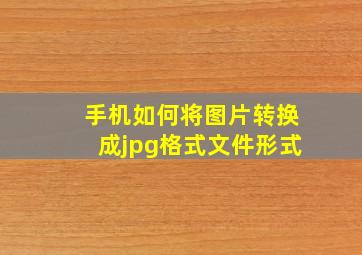 手机如何将图片转换成jpg格式文件形式